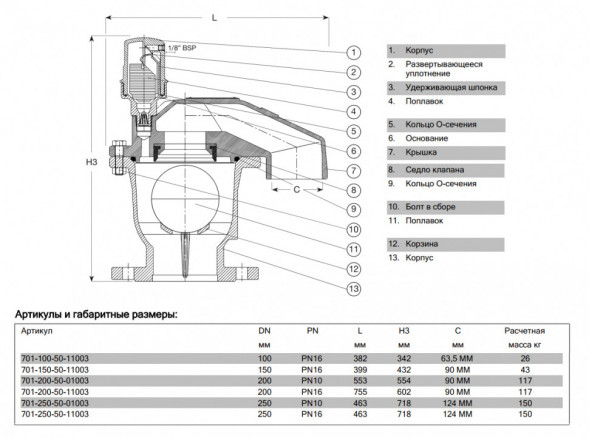 L

1/8" BSP

H3

C

1
2
3
4
5
6
7
8
9
10
11
12
13

1. Корпус
2. Развертывающееся уплотнение
3. Удерживающая шпонка
4. Поплавок
5. Кольцо О-сечения
6. Основание
7. Крышка
8. Седло клапана
9. Кольцо О-сечения
10. Болт в сборе
11. Поплавок
12. Корзина
13. Корпус

Артикулы и габаритные размеры:

| Артикул | DN мм | PN | L мм | H3 мм | C мм | Расчетная масса кг |
|---|---|---|---|---|---|---|
| 701-100-50-11003 | 100 | PN16 | 382 | 342 | 63,5 ММ | 26 |
| 701-150-50-11003 | 150 | PN16 | 399 | 432 | 90 ММ | 43 |
| 701-200-50-01003 | 200 | PN10 | 553 | 554 | 90 ММ | 117 |
| 701-200-50-11003 | 200 | PN16 | 755 | 602 | 90 ММ | 117 |
| 701-250-50-01003 | 250 | PN10 | 463 | 718 | 124 ММ | 150 |
| 701-250-50-11003 | 250 | PN16 | 463 | 718 | 124 ММ | 150 |